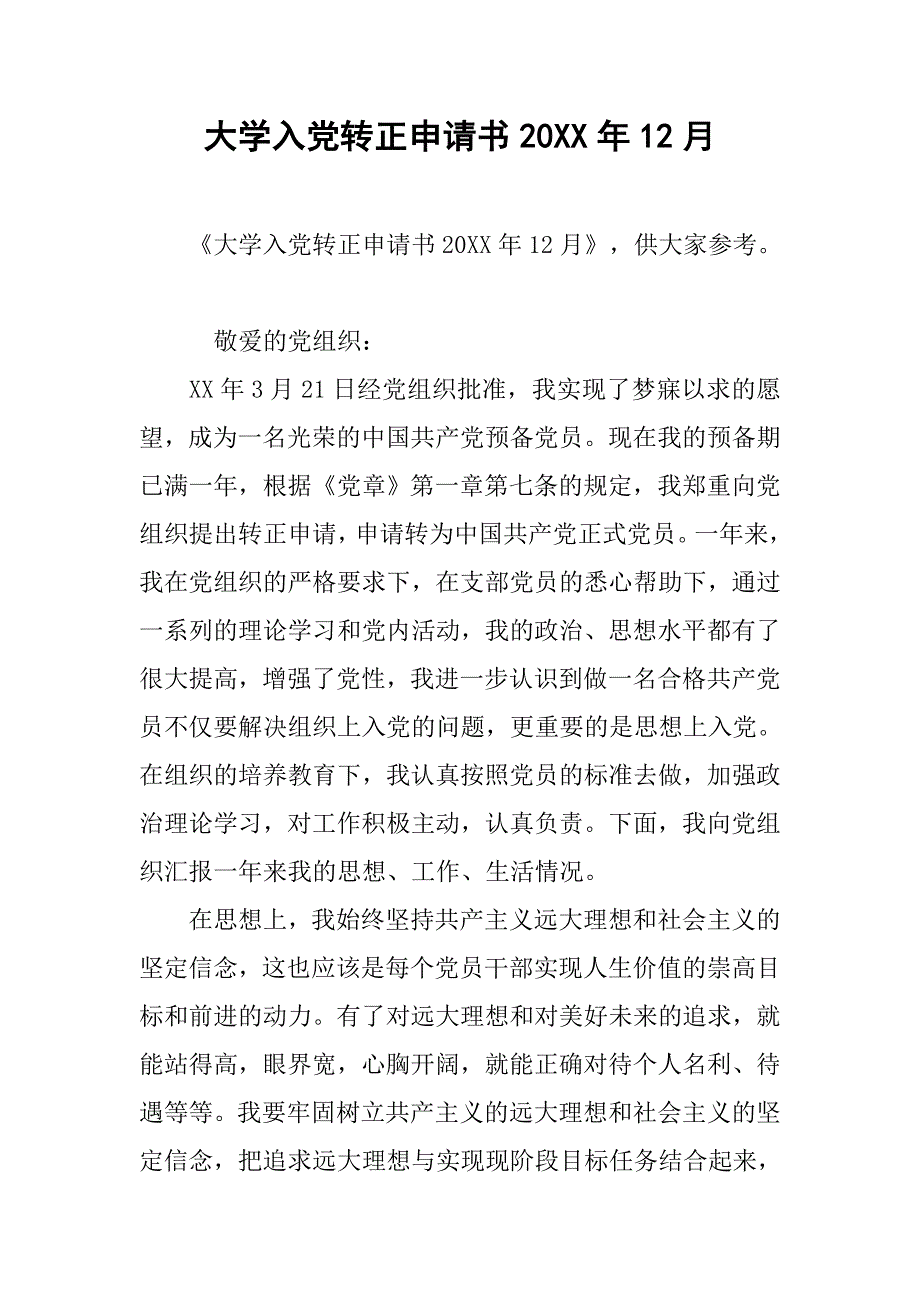 大学入党转正申请书 20XX 年 12 月

《大学入党转正申请书 20XX 年 12 月》，供大家参考。

敬爱的党组织：

XX 年 3 月 21 日经党组织批准，我实现了梦寐以求的愿望，成为一名光荣的中国共产党预备党员。现在我的预备期已满一年，根据《党章》第一章第七条的规定，我郑重向党组织提出转正申请，申请转为中国共产党正式党员。一年来，我在党组织的严格要求下，在支部党员的悉心帮助下，通过一系列的理论学习和党内活动，我的政治、思想水平都有了很大提高，增强了党性，我进一步认识到做一名合格共产党员不仅要解决组织上入党的问题，更重要的是思想上入党。在组织的培养教育下，我认真按照党员的标准去做，加强政治理论学习，对工作积极主动，认真负责。下面，我向党组织汇报一年来我的思想、工作、生活情况。

在思想上，我始终坚持共产主义远大理想和社会主义的坚定信念，这也应该是每个党员干部实现人生价值的崇高目标和前进的动力。有了对远大理想和对美好未来的追求，就能站得高，眼界宽，心胸开阔，就能正确对待个人名利、待遇等等。我要牢固树立共产主义的远大理想和社会主义的坚定信念，把追求远大理想与实现现阶段目标任务结合起来，